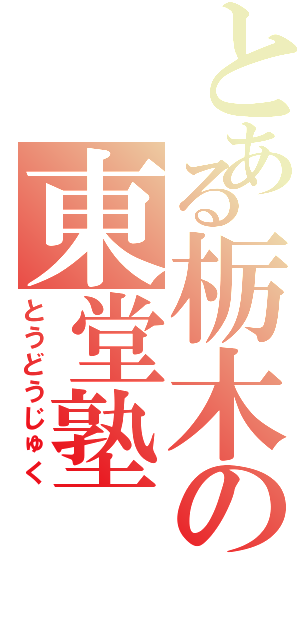 とある栃木の
東堂塾
とうどうじゅく